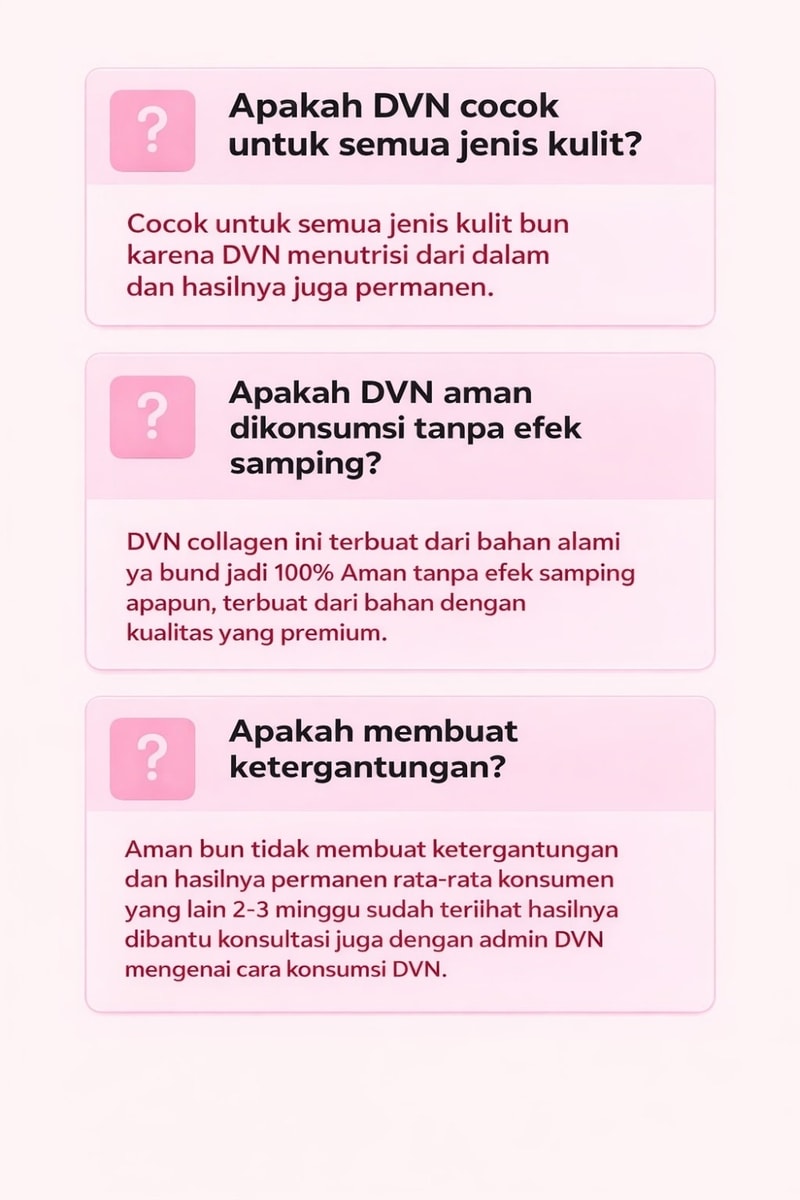 ?

Apakah DVN cocok untuk semua jenis kulit?

Cocok untuk semua jenis kulit bun karena DVN menutrisi dari dalam dan hasilnya juga permanen.

?

Apakah DVN aman dikonsumsi tanpa efek samping?

DVN collagen ini terbuat dari bahan alami ya bund jadi 100% Aman tanpa efek samping apapun, terbuat dari bahan dengan kualitas yang premium.

?

Apakah membuat ketergantungan?

Aman bun tidak membuat ketergantungan dan hasilnya permanen rata-rata konsumen yang lain 2-3 minggu sudah teriihat hasilnya dibantu konsultasi juga dengan admin DVN mengenai cara konsumsi DVN.